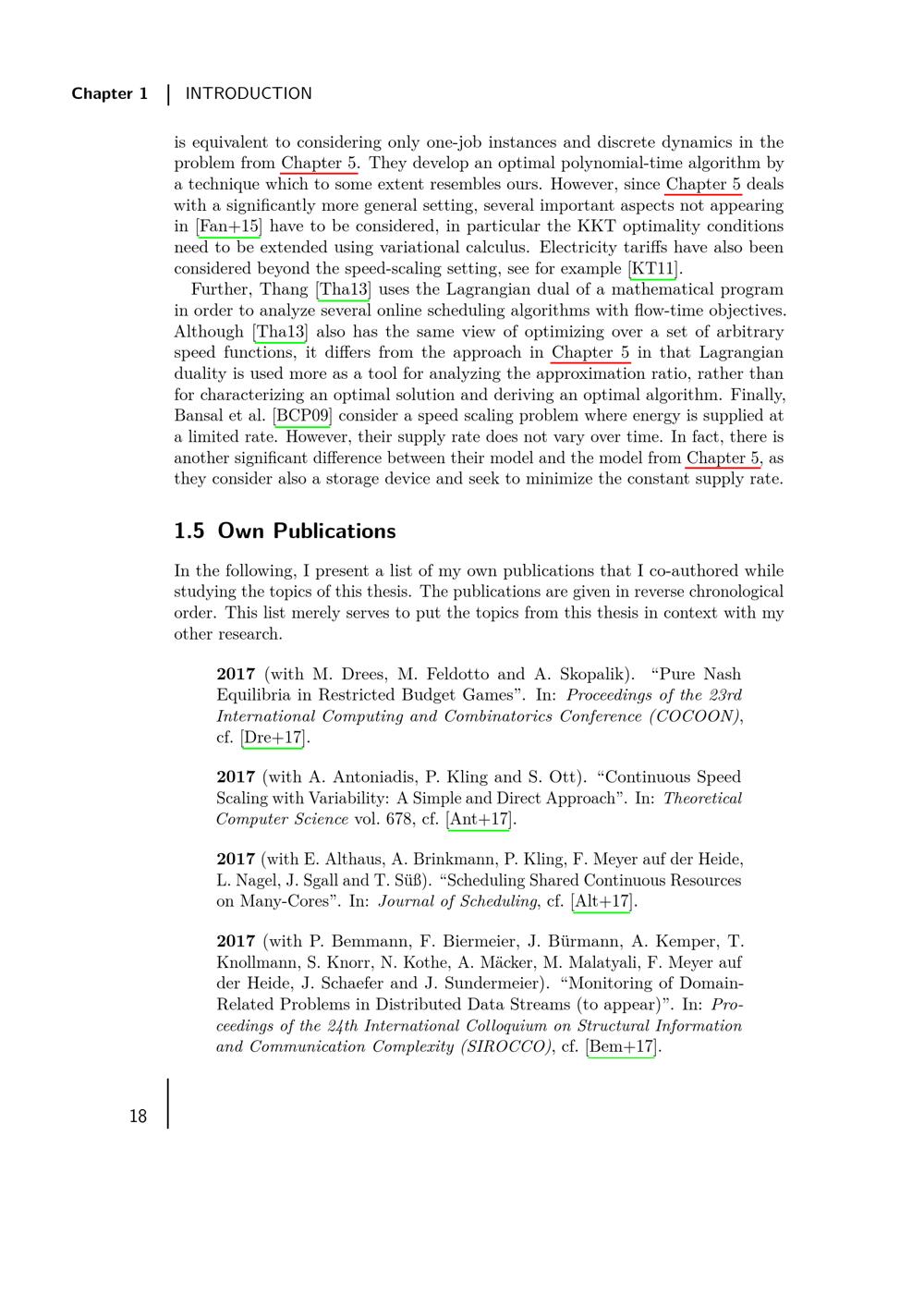 Chapter 1 | INTRODUCTION

is equivalent to considering only one-job instances and discrete dynamics in the problem from Chapter 5. They develop an optimal polynomial-time algorithm by a technique which to some extent resembles ours. However, since Chapter 5 deals with a significantly more general setting, several important aspects not appearing in [Fan+15] have to be considered, in particular the KKT optimality conditions need to be extended using variational calculus. Electricity tariffs have also been considered beyond the speed-scaling setting, see for example [KT11].

Further, Thang [Tha13] uses the Lagrangian dual of a mathematical program in order to analyze several online scheduling algorithms with flow-time objectives. Although [Tha13] also has the same view of optimizing over a set of arbitrary speed functions, it differs from the approach in Chapter 5 in that Lagrangian duality is used more as a tool for analyzing the approximation ratio, rather than for characterizing an optimal solution and deriving an optimal algorithm. Finally, Bansal et al. [BCP09] consider a speed scaling problem where energy is supplied at a limited rate. However, their supply rate does not vary over time. In fact, there is another significant difference between their model and the model from Chapter 5, as they consider also a storage device and seek to minimize the constant supply rate.

1.5 Own Publications

In the following, I present a list of my own publications that I co-authored while studying the topics of this thesis. The publications are given in reverse chronological order. This list merely serves to put the topics from this thesis in context with my other research.

2017 (with M. Drees, M. Feldotto and A. Skopalik). “Pure Nash Equilibria in Restricted Budget Games”. In: Proceedings of the 23rd International Computing and Combinatorics Conference (COCOON), cf. [Dre+17].

2017 (with A. Antoniadis, P. Kling and S. Ott). “Continuous Speed Scaling with Variability: A Simple and Direct Approach”. In: Theoretical Computer Science vol. 678, cf. [Ant+17].

2017 (with E. Althaus, A. Brinkmann, P. Kling, F. Meyer auf der Heide, L. Nagel, J. Sgall and T. Süß). “Scheduling Shared Continuous Resources on Many-Cores”. In: Journal of Scheduling, cf. [Alt+17].

2017 (with P. Bemmann, F. Biermeier, J. Bürmann, A. Kemper, T. Knollmann, S. Knorr, N. Kothe, A. Mäcker, M. Malatyali, F. Meyer auf der Heide, J. Schaefer and J. Sundermeier). “Monitoring of Domain-Related Problems in Distributed Data Streams (to appear)”. In: Proceedings of the 24th International Colloquium on Structural Information and Communication Complexity (SIROCCO), cf. [Bem+17].

18